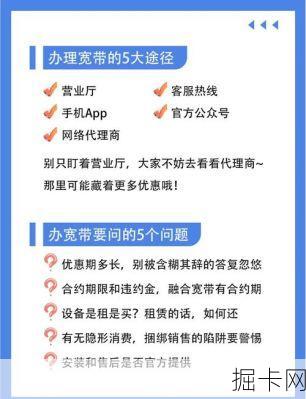 办理宽带的5大途径

营业厅
客服热线
手机App
官方公众号
网络代理商

别只盯着营业厅，大家不妨去看看代理商~那里可能藏着更多优惠哦！

办宽带要问的5个问题

优惠期多长，别被含糊其辞的答复忽悠
合约期限和违约金，融合宽带有合约期
设备是租是买？租赁的话，如何还
有无隐形消费，捆绑销售的陷阱要警惕
安装和售后是否官方提供

掘卡网